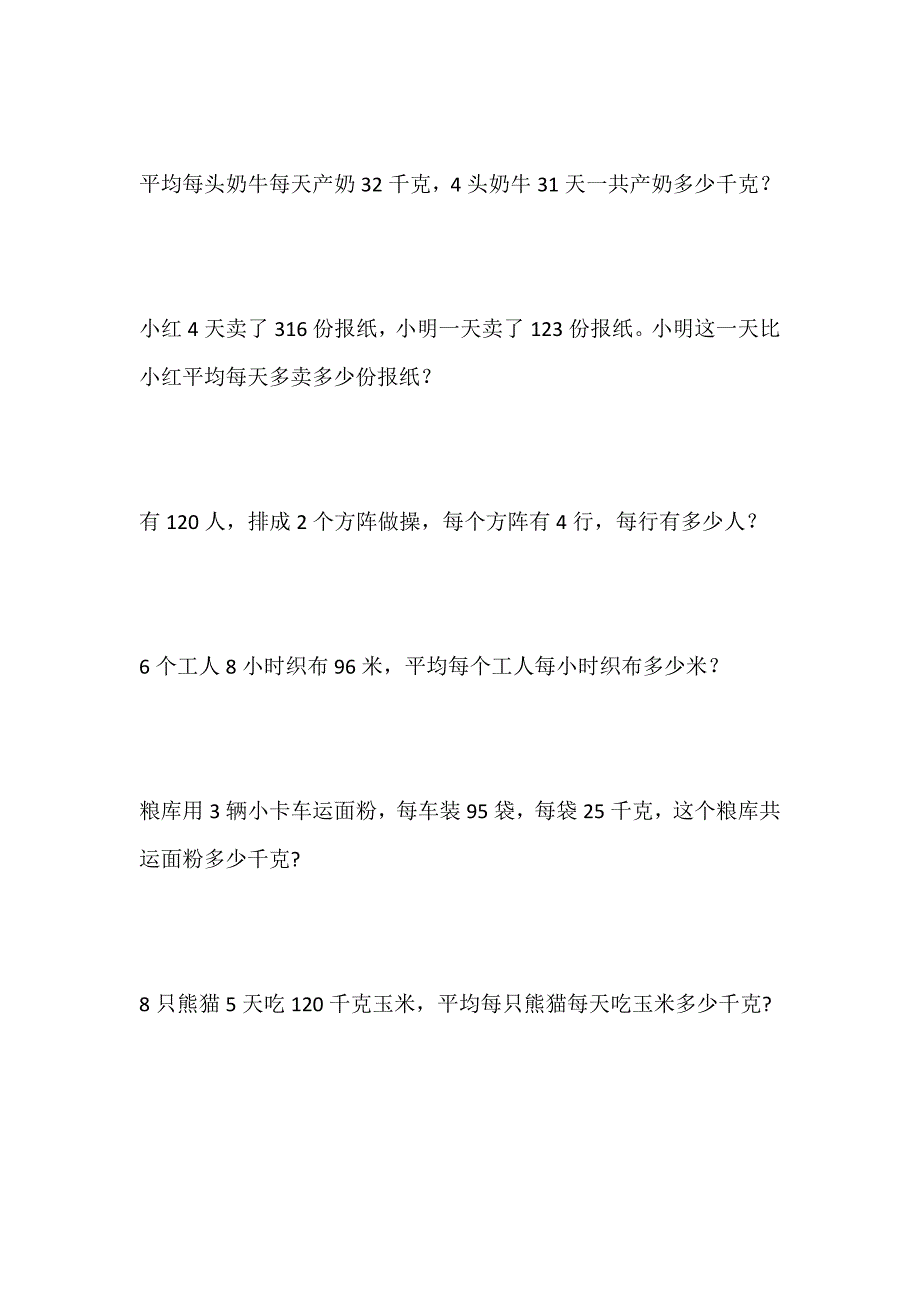 平均每头奶牛每天产奶 32 千克，4 头奶牛 31 天一共产奶多少千克？

小红 4 天卖了 316 份报纸，小明一天卖了 123 份报纸。小明这一天比小红平均每天多卖多少份报纸？

有 120 人，排成 2 个方阵做操，每个方阵有 4 行，每行有多少人？

6 个工人 8 小时织布 96 米，平均每个工人每小时织布多少米？

粮库用 3 辆小卡车运面粉，每车装 95 袋，每袋 25 千克，这个粮库共运面粉多少千克?

8 只熊猫 5 天吃 120 千克玉米，平均每只熊猫每天吃玉米多少千克?